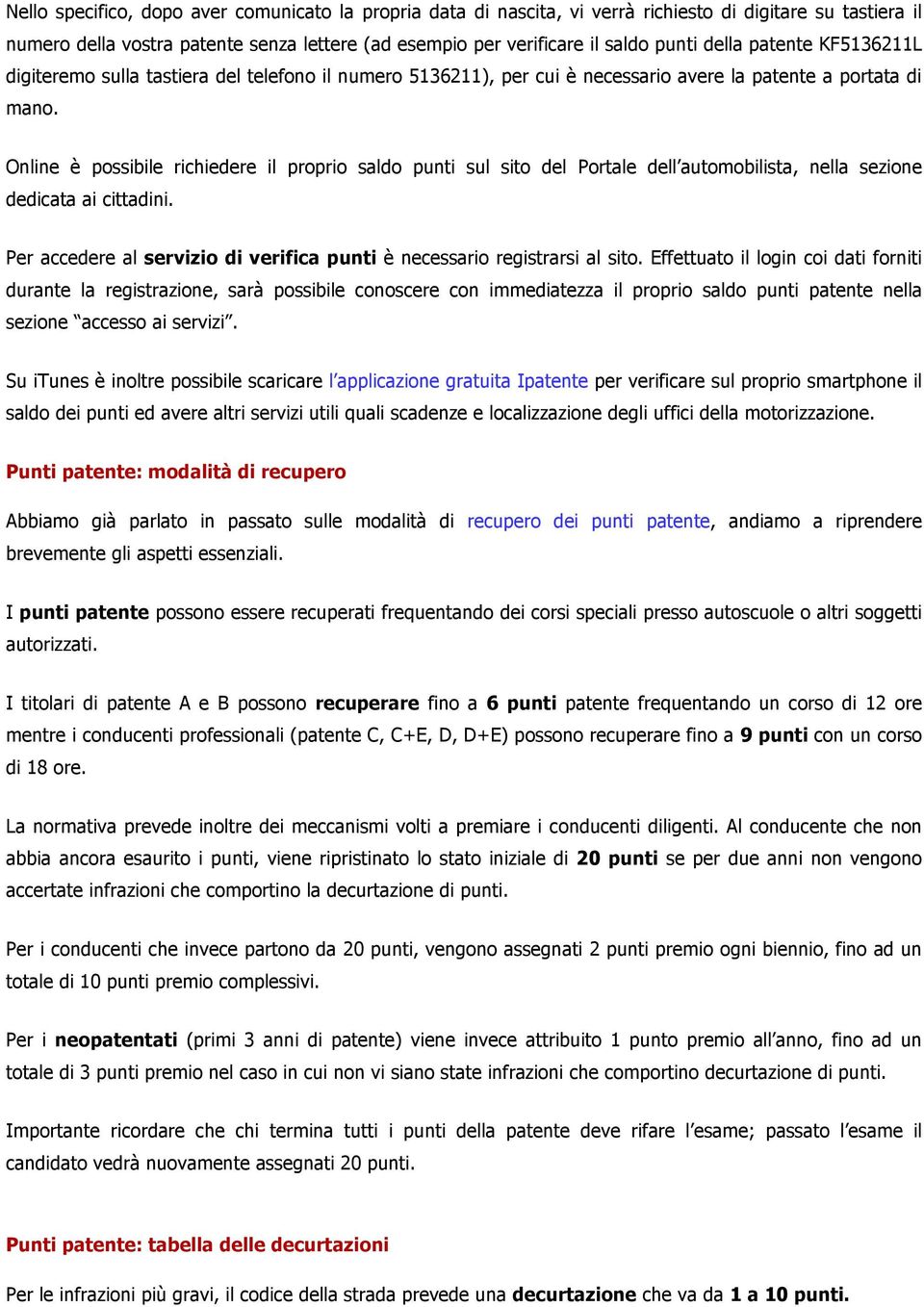 Nello specifico, dopo aver comunicato la propria data di nascita, vi verrà richiesto di digitare su tastiera il numero della vostra patente senza lettere (ad esempio per verificare il saldo punti della patente KF5136211L digiteremo sulla tastiera del telefono il numero 5136211), per cui è necessario avere la patente a portata di mano.

Online è possibile richiedere il proprio saldo punti sul sito del Portale dell'automobilista, nella sezione dedicata ai cittadini.

Per accedere al servizio di verifica punti è necessario registrarsi al sito. Effettuato il login coi dati forniti durante la registrazione, sarà possibile conoscere con immediatezza il proprio saldo punti patente nella sezione "accesso ai servizi".

Su iTunes è inoltre possibile scaricare l'applicazione gratuita Ipatente per verificare sul proprio smartphone il saldo dei punti ed avere altri servizi utili quali scadenze e localizzazione degli uffici della motorizzazione.

Punti patente: modalità di recupero

Abbiamo già parlato in passato sulle modalità di recupero dei punti patente, andiamo a riprendere brevemente gli aspetti essenziali.

I punti patente possono essere recuperati frequentando dei corsi speciali presso autoscuole o altri soggetti autorizzati.

I titolari di patente A e B possono recuperare fino a 6 punti patente frequentando un corso di 12 ore mentre i conducenti professionali (patente C, C+E, D, D+E) possono recuperare fino a 9 punti con un corso di 18 ore.

La normativa prevede inoltre dei meccanismi volti a premiare i conducenti diligenti. Al conducente che non abbia ancora esaurito i punti, viene ripristinato lo stato iniziale di 20 punti se per due anni non vengono accertate infrazioni che comportino la decurtazione di punti.

Per i conducenti che invece partono da 20 punti, vengono assegnati 2 punti premio ogni biennio, fino ad un totale di 10 punti premio complessivi.

Per i neopatentati (primi 3 anni di patente) viene invece attribuito 1 punto premio all'anno, fino ad un totale di 3 punti premio nel caso in cui non vi siano state infrazioni che comportino decurtazione di punti.

Importante ricordare che chi termina tutti i punti della patente deve rifare l'esame; passato l'esame il candidato vedrà nuovamente assegnati 20 punti.

Punti patente: tabella delle decurtazioni

Per le infrazioni più gravi, il codice della strada prevede una decurtazione che va da 1 a 10 punti.